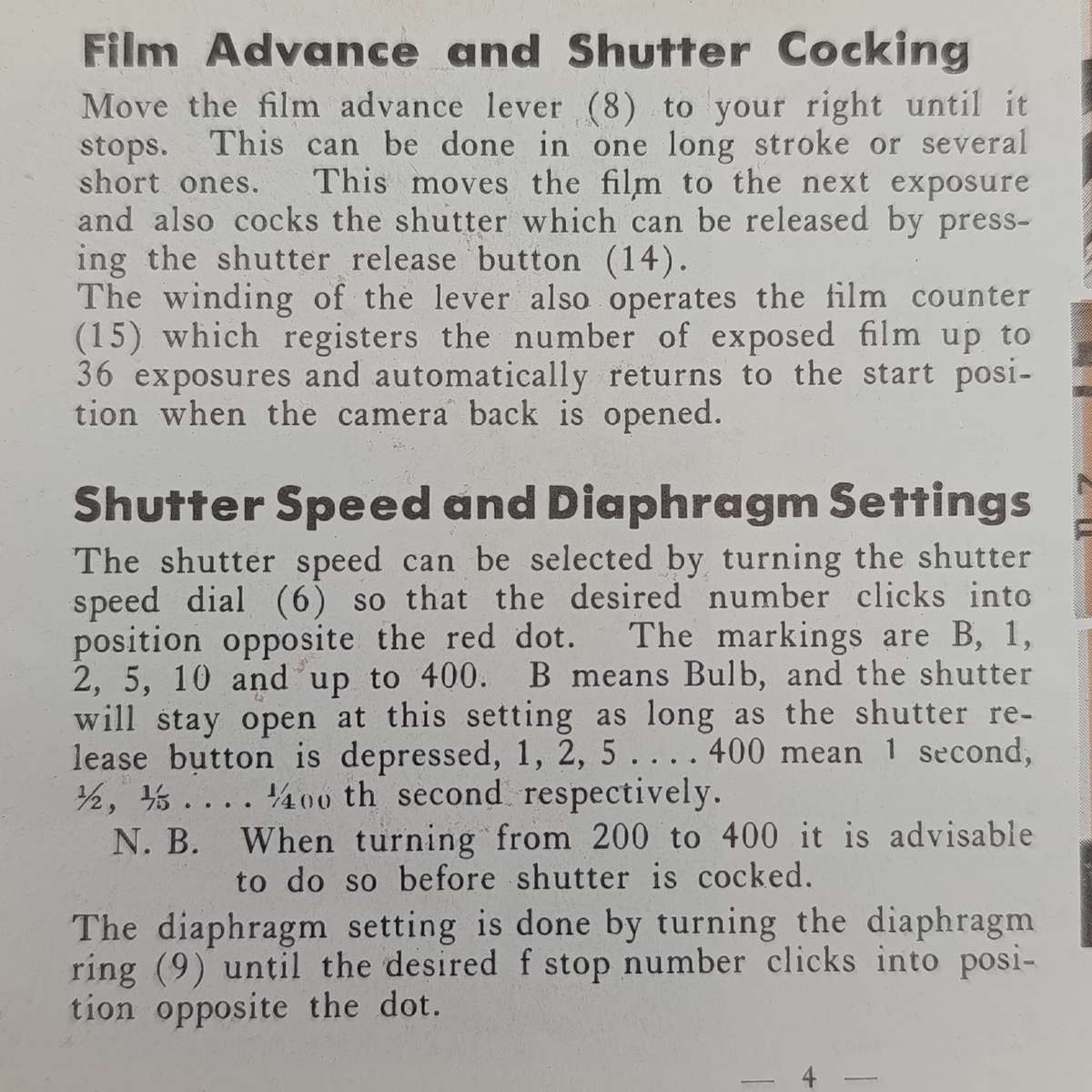 Film Advance and Shutter Cocking

Move the film advance lever (8) to your right until it stops. This can be done in one long stroke or several short ones. This moves the film to the next exposure and also cocks the shutter which can be released by pressing the shutter release button (14).
The winding of the lever also operates the film counter (15) which registers the number of exposed film up to 36 exposures and automatically returns to the start position when the camera back is opened.

Shutter Speed and Diaphragm Settings

The shutter speed can be selected by turning the shutter speed dial (6) so that the desired number clicks into position opposite the red dot. The markings are B, 1, 2, 5, 10 and up to 400. B means Bulb, and the shutter will stay open at this setting as long as the shutter release button is depressed, 1, 2, 5 . . . . 400 mean 1 second, $\frac{1}{2}$, $\frac{1}{5}$ . . . . $\frac{1}{400}$ th second respectively.

N. B. When turning from 200 to 400 it is advisable to do so before shutter is cocked.

The diaphragm setting is done by turning the diaphragm ring (9) until the desired f stop number clicks into position opposite the dot.

— 4 —